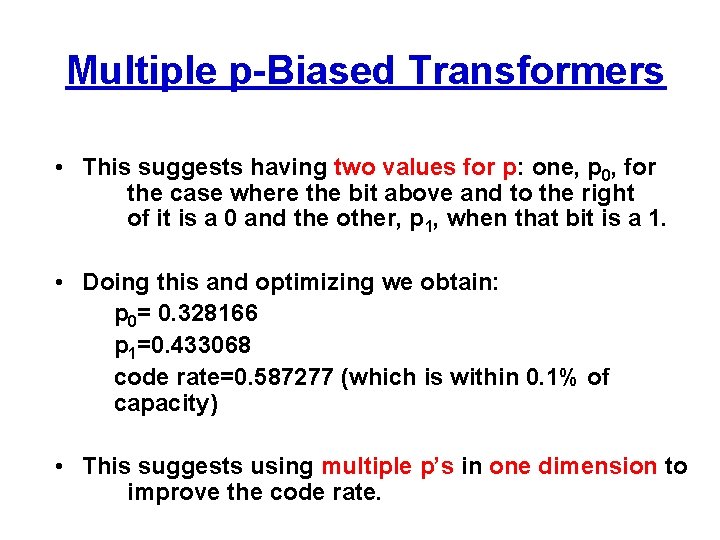 Multiple p-Biased Transformers

• This suggests having two values for p: one, $p_0$, for the case where the bit above and to the right of it is a 0 and the other, $p_1$, when that bit is a 1.

• Doing this and optimizing we obtain:
$p_0$= 0.328166
$p_1$=0.433068
code rate=0.587277 (which is within 0.1% of capacity)

• This suggests using multiple p's in one dimension to improve the code rate.